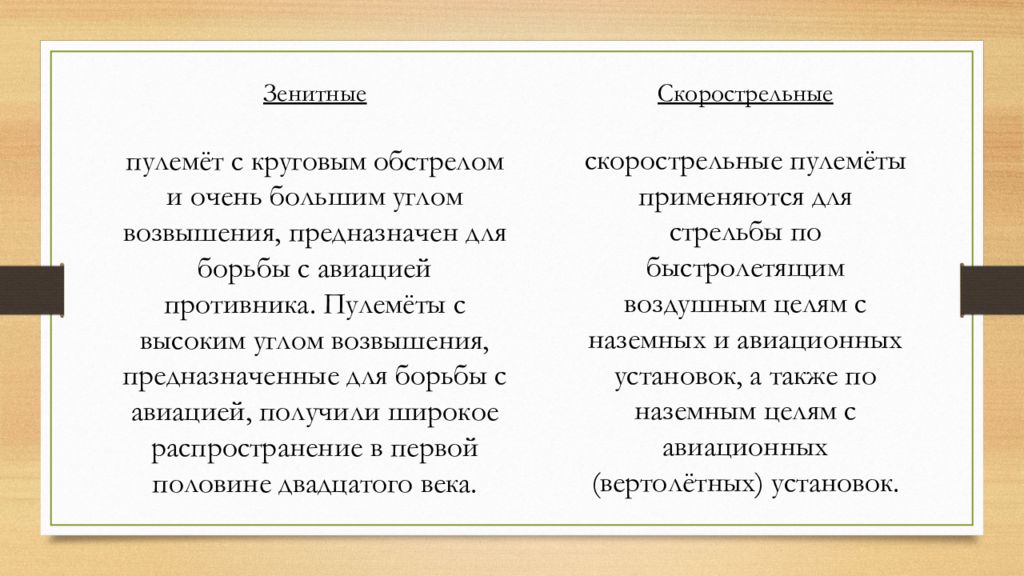 Зенитные

пулемёт с круговым обстрелом и очень большим углом возвышения, предназначен для борьбы с авиацией противника. Пулемёты с высоким углом возвышения, предназначенные для борьбы с авиацией, получили широкое распространение в первой половине двадцатого века.

Скорострельные

скорострельные пулемёты применяются для стрельбы по быстролетящим воздушным целям с наземных и авиационных установок, а также по наземным целям с авиационных (вертолётных) установок.